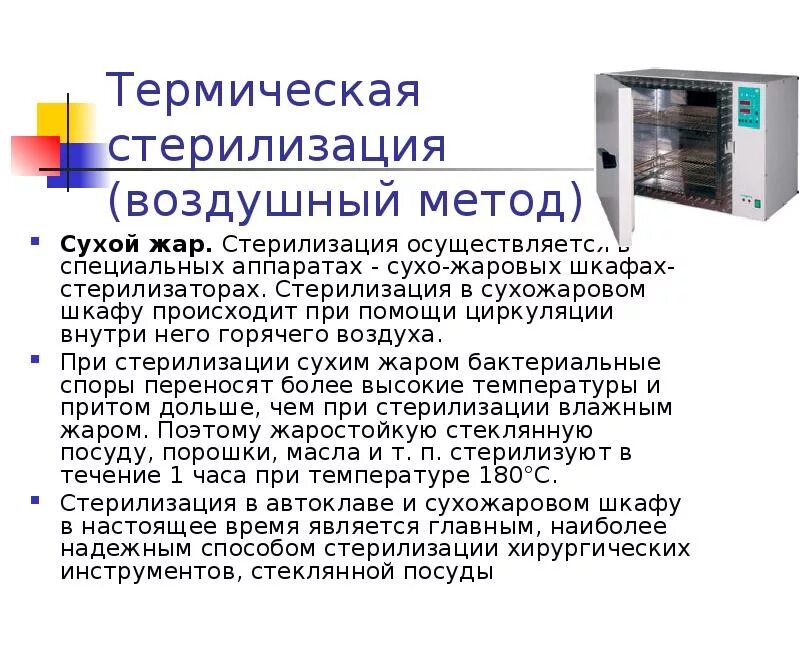 Термическая стерилизация (воздушный метод)

Сухой жар. Стерилизация осуществляется в специальных аппаратах - сухо-жаровых шкафах-стерилизаторах. Стерилизация в сухожаровом шкафу происходит при помощи циркуляции внутри него горячего воздуха.

При стерилизации сухим жаром бактериальные споры переносят более высокие температуры и притом дольше, чем при стерилизации влажным жаром. Поэтому жаростойкую стеклянную посуду, порошки, масла и т. п. стерилизуют в течение 1 часа при температуре 180°C.

Стерилизация в автоклаве и сухожаровом шкафу в настоящее время является главным, наиболее надежным способом стерилизации хирургических инструментов, стеклянной посуды